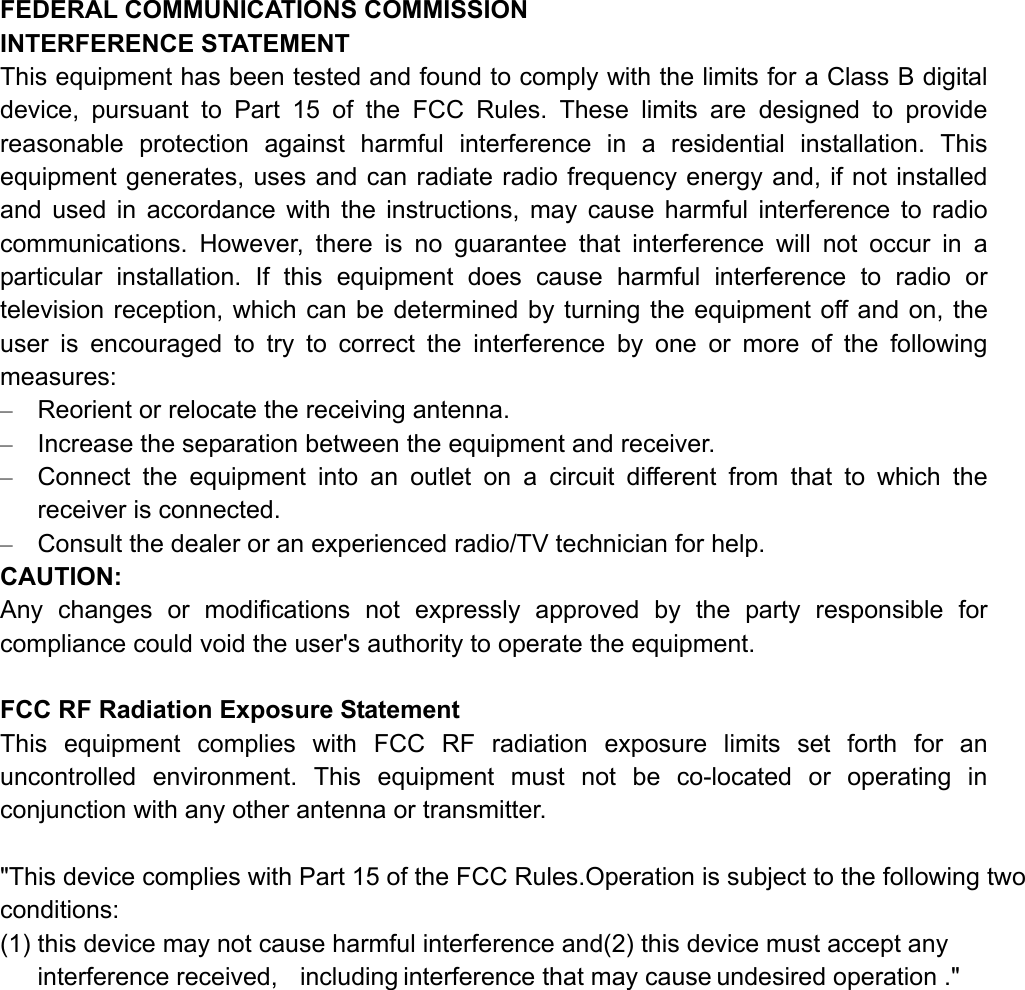 FEDERAL COMMUNICATIONS COMMISSION
INTERFERENCE STATEMENT
This equipment has been tested and found to comply with the limits for a Class B digital device, pursuant to Part 15 of the FCC Rules. These limits are designed to provide reasonable protection against harmful interference in a residential installation. This equipment generates, uses and can radiate radio frequency energy and, if not installed and used in accordance with the instructions, may cause harmful interference to radio communications. However, there is no guarantee that interference will not occur in a particular installation. If this equipment does cause harmful interference to radio or television reception, which can be determined by turning the equipment off and on, the user is encouraged to try to correct the interference by one or more of the following measures:
– Reorient or relocate the receiving antenna.
– Increase the separation between the equipment and receiver.
– Connect the equipment into an outlet on a circuit different from that to which the receiver is connected.
– Consult the dealer or an experienced radio/TV technician for help.
CAUTION:
Any changes or modifications not expressly approved by the party responsible for compliance could void the user's authority to operate the equipment.

FCC RF Radiation Exposure Statement
This equipment complies with FCC RF radiation exposure limits set forth for an uncontrolled environment. This equipment must not be co-located or operating in conjunction with any other antenna or transmitter.

"This device complies with Part 15 of the FCC Rules.Operation is subject to the following two conditions:
(1) this device may not cause harmful interference and(2) this device must accept any interference received, including interference that may cause undesired operation ."